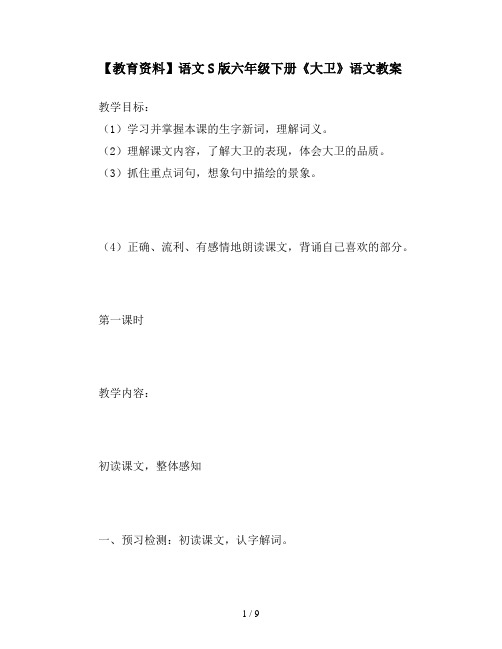 【教育资料】语文S版六年级下册《大卫》语文教案

教学目标：
（1）学习并掌握本课的生字新词，理解词义。
（2）理解课文内容，了解大卫的表现，体会大卫的品质。
（3）抓住重点词句，想象句中描绘的景象。

（4）正确、流利、有感情地朗读课文，背诵自己喜欢的部分。

第一课时

教学内容：

初读课文，整体感知

一、预习检测：初读课文，认字解词。

1 / 9